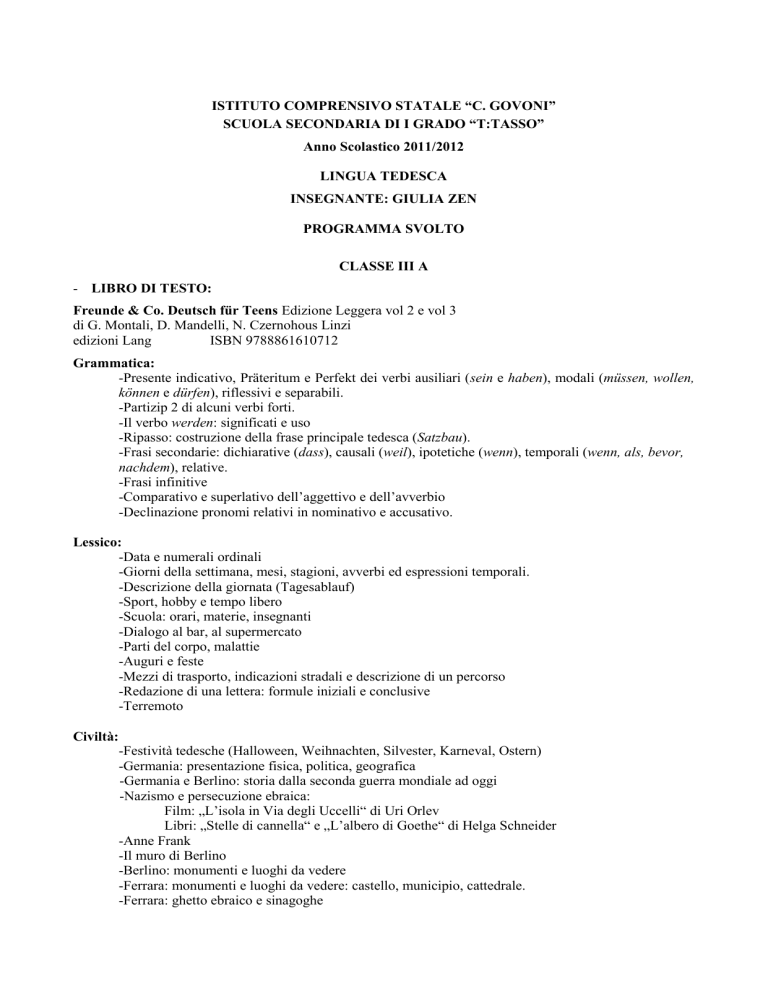 ISTITUTO COMPRENSIVO STATALE “C. GOVONI”
SCUOLA SECONDARIA DI I GRADO “T:TASSO”
Anno Scolastico 2011/2012

LINGUA TEDESCA
INSEGNANTE: GIULIA ZEN

PROGRAMMA SVOLTO

CLASSE III A

- LIBRO DI TESTO:

Freunde & Co. Deutsch für Teens Edizione Leggera vol 2 e vol 3
di G. Montali, D. Mandelli, N. Czernohous Linzi
edizioni Lang ISBN 9788861610712

Grammatica:
-Presente indicativo, Präteritum e Perfekt dei verbi ausiliari (sein e haben), modali (müssen, wollen, können e dürfen), riflessivi e separabili.
-Partizip 2 di alcuni verbi forti.
-Il verbo werden: significati e uso
-Ripasso: costruzione della frase principale tedesca (Satzbau).
-Frasi secondarie: dichiarative (dass), causali (weil), ipotetiche (wenn), temporali (wenn, als, bevor, nachdem), relative.
-Frasi infinitive
-Comparativo e superlativo dell’aggettivo e dell’avverbio
-Declinazione pronomi relativi in nominativo e accusativo.

Lessico:
-Data e numerali ordinali
-Giorni della settimana, mesi, stagioni, avverbi ed espressioni temporali.
-Descrizione della giornata (Tagesablauf)
-Sport, hobby e tempo libero
-Scuola: orari, materie, insegnanti
-Dialogo al bar, al supermercato
-Parti del corpo, malattie
-Auguri e feste
-Mezzi di trasporto, indicazioni stradali e descrizione di un percorso
-Redazione di una lettera: formule iniziali e conclusive
-Terremoto

Civiltà:
-Festività tedesche (Halloween, Weihnachten, Silvester, Karneval, Ostern)
-Germania: presentazione fisica, politica, geografica
-Germania e Berlino: storia dalla seconda guerra mondiale ad oggi
-Nazismo e persecuzione ebraica:
Film: „L’isola in Via degli Uccelli“ di Uri Orlev
Libri: „Stelle di cannella“ e „L’albero di Goethe“ di Helga Schneider
-Anne Frank
-Il muro di Berlino
-Berlino: monumenti e luoghi da vedere
-Ferrara: monumenti e luoghi da vedere: castello, municipio, cattedrale.
-Ferrara: ghetto ebraico e sinagoghe